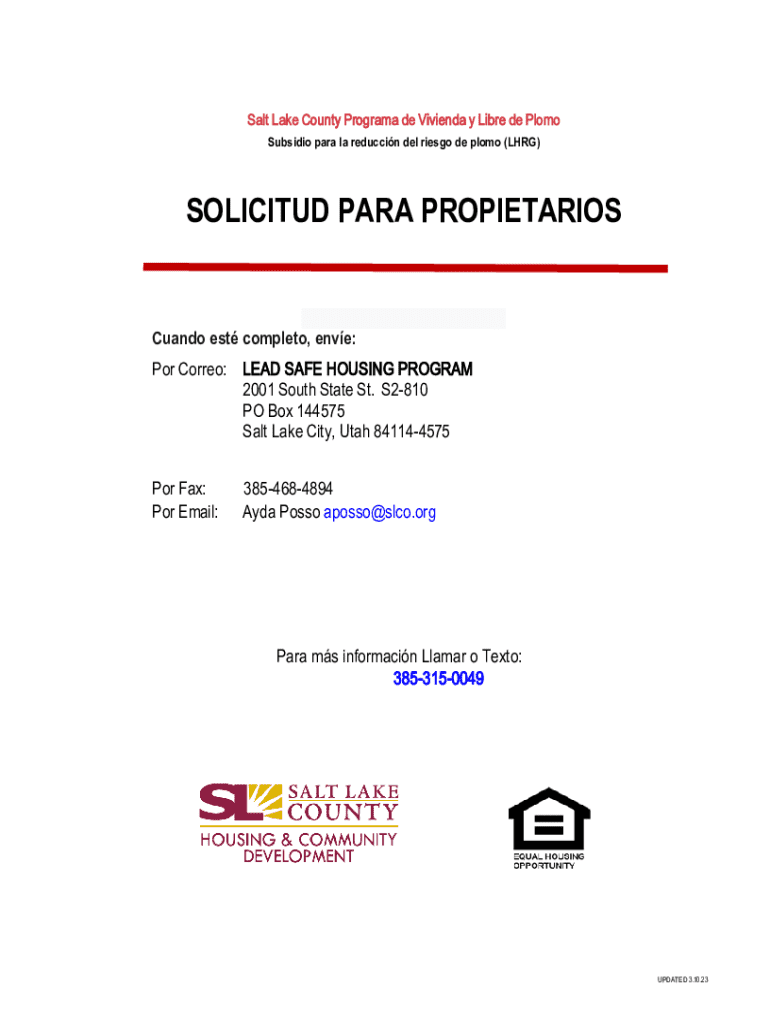 Salt Lake County Programa de Vivienda y Libre de Plomo
Subsidio para la reducción del riesgo de plomo (LHRG)

SOLICITUD PARA PROPIETARIOS

Cuando esté completo, envíe:

Por Correo: LEAD SAFE HOUSING PROGRAM
2001 South State St. S2-810
PO Box 144575
Salt Lake City, Utah 84114-4575

Por Fax: 385-468-4894
Por Email: Ayda Posso aposso@slco.org

Para más información Llamar o Texto:
385-315-0049

SL SALT LAKE COUNTY
HOUSING & COMMUNITY DEVELOPMENT

EQUAL HOUSING OPPORTUNITY

UPDATED 3.10.23